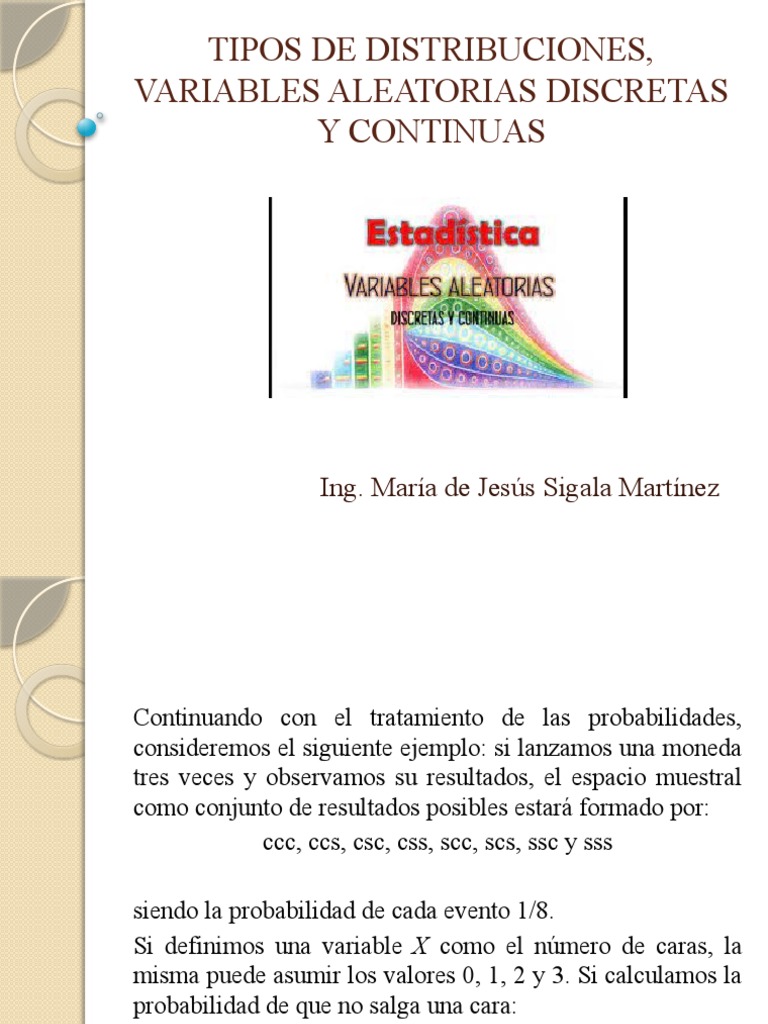 TIPOS DE DISTRIBUCIONES, VARIABLES ALEATORIAS DISCRETAS Y CONTINUAS

Estadística
VARIABLES ALEATORIAS
DISCRETAS Y CONTINUAS

Ing. María de Jesús Sigala Martínez

Continuando con el tratamiento de las probabilidades, consideremos el siguiente ejemplo: si lanzamos una moneda tres veces y observamos su resultados, el espacio muestral como conjunto de resultados posibles estará formado por:

ccc, ccs, csc, css, scc, scs, ssc y sss

siendo la probabilidad de cada evento 1/8.

Si definimos una variable $X$ como el número de caras, la misma puede asumir los valores 0, 1, 2 y 3. Si calculamos la probabilidad de que no salga una cara: